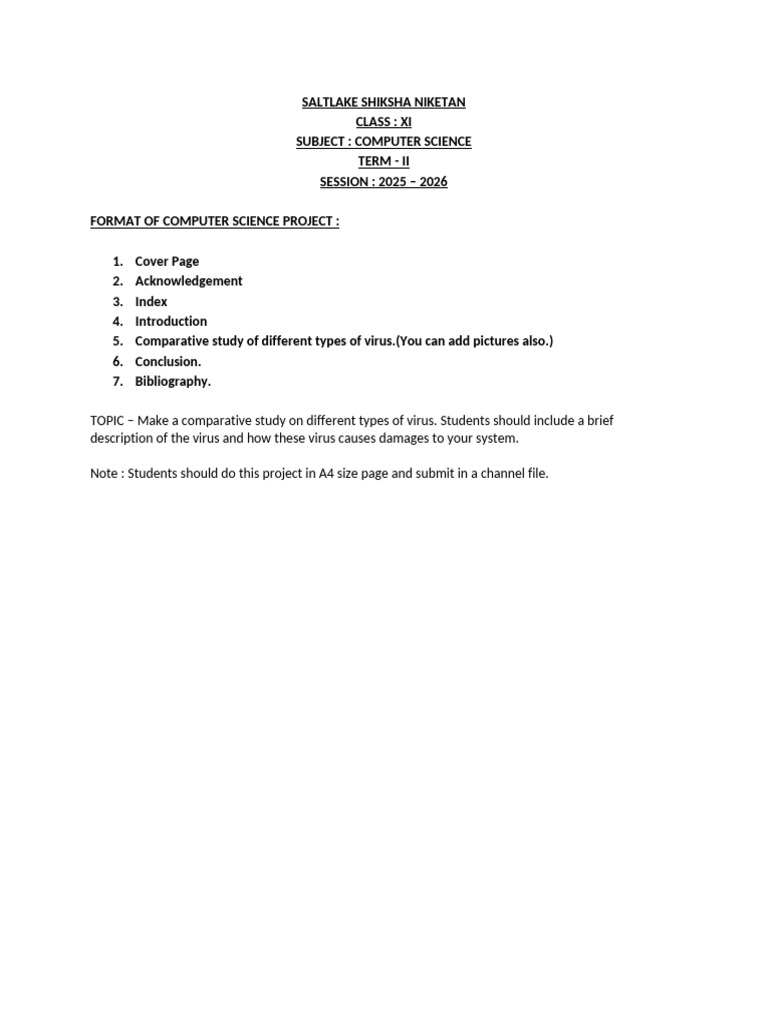 SALTLAKE SHIKSHA NIKETAN
CLASS : XI
SUBJECT : COMPUTER SCIENCE
TERM - II
SESSION : 2025 – 2026

FORMAT OF COMPUTER SCIENCE PROJECT :

1. Cover Page
2. Acknowledgement
3. Index
4. Introduction
5. Comparative study of different types of virus.(You can add pictures also.)
6. Conclusion.
7. Bibliography.

TOPIC – Make a comparative study on different types of virus. Students should include a brief description of the virus and how these virus causes damages to your system.

Note : Students should do this project in A4 size page and submit in a channel file.